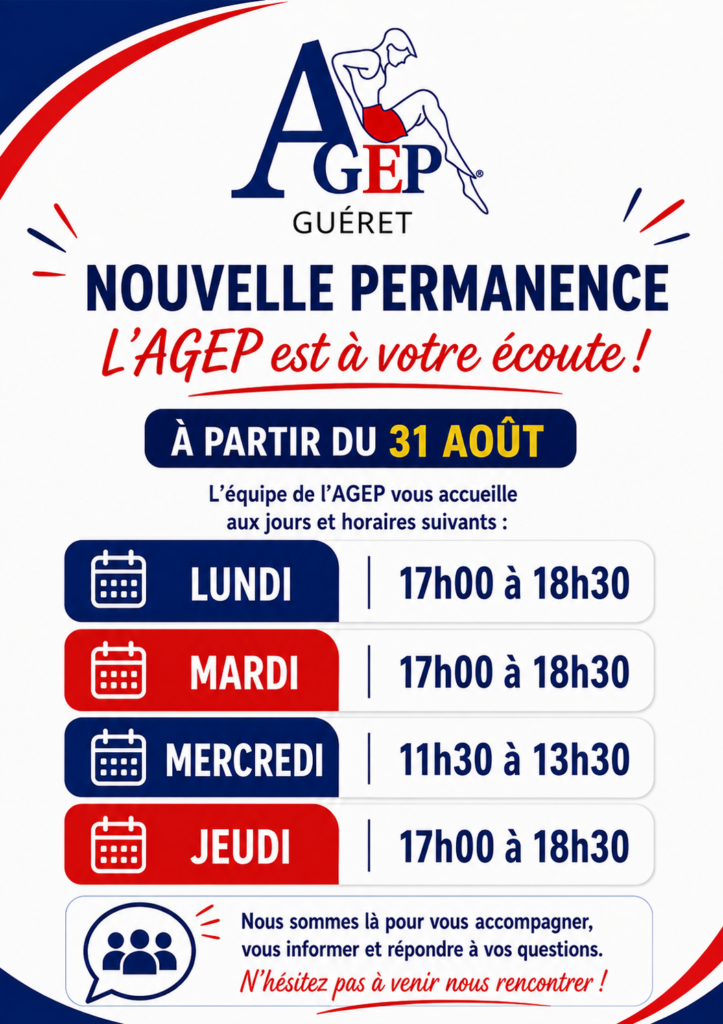 AGEP®
GUÉRET

NOUVELLE PERMANENCE
L'AGEP est à votre écoute !

À PARTIR DU 31 AOÛT

L'équipe de l'AGEP vous accueille aux jours et horaires suivants :

LUNDI | 17h00 à 18h30

MARDI | 17h00 à 18h30

MERCREDI | 11h30 à 13h30

JEUDI | 17h00 à 18h30

Nous sommes là pour vous accompagner, vous informer et répondre à vos questions.
N'hésitez pas à venir nous rencontrer !